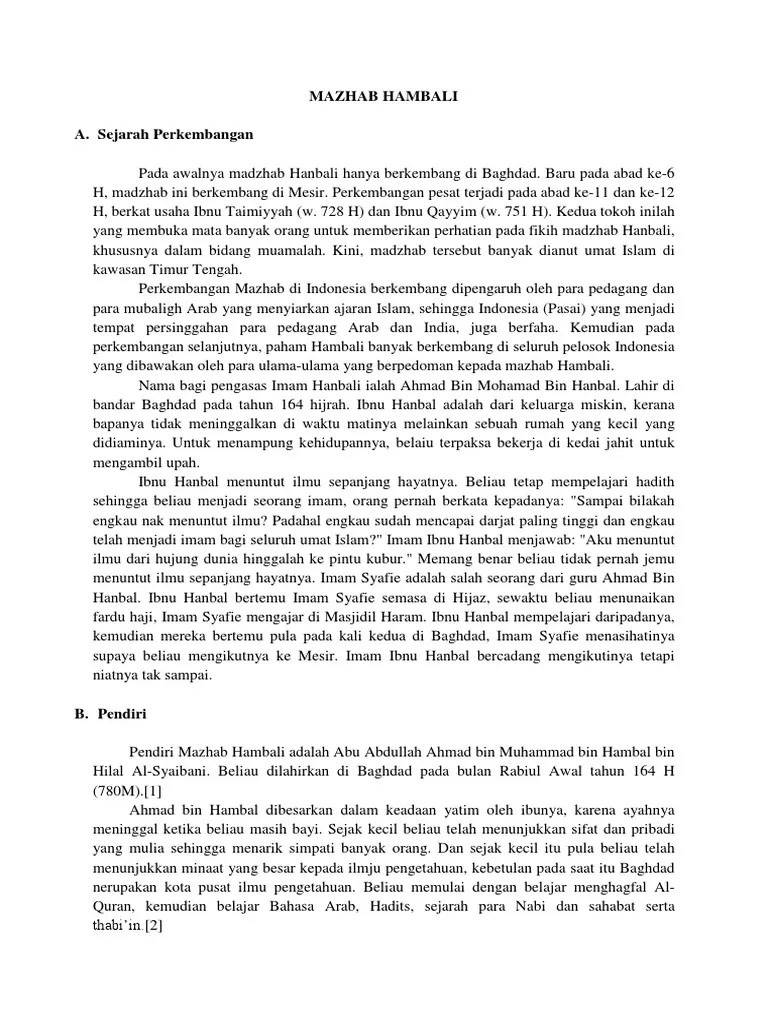 MAZHAB HAMBALI

A. Sejarah Perkembangan

Pada awalnya madzhab Hanbali hanya berkembang di Baghdad. Baru pada abad ke-6 H, madzhab ini berkembang di Mesir. Perkembangan pesat terjadi pada abad ke-11 dan ke-12 H, berkat usaha Ibnu Taimiyyah (w. 728 H) dan Ibnu Qayyim (w. 751 H). Kedua tokoh inilah yang membuka mata banyak orang untuk memberikan perhatian pada fikih madzhab Hanbali, khususnya dalam bidang muamalah. Kini, madzhab tersebut banyak dianut umat Islam di kawasan Timur Tengah.

Perkembangan Mazhab di Indonesia berkembang dipengaruh oleh para pedagang dan para mubaligh Arab yang menyiarkan ajaran Islam, sehingga Indonesia (Pasai) yang menjadi tempat persinggahan para pedagang Arab dan India, juga berfaha. Kemudian pada perkembangan selanjutnya, paham Hambali banyak berkembang di seluruh pelosok Indonesia yang dibawakan oleh para ulama-ulama yang berpedoman kepada mazhab Hambali.

Nama bagi pengasas Imam Hanbali ialah Ahmad Bin Mohamad Bin Hanbal. Lahir di bandar Baghdad pada tahun 164 hijrah. Ibnu Hanbal adalah dari keluarga miskin, kerana bapanya tidak meninggalkan di waktu matinya melainkan sebuah rumah yang kecil yang didiaminya. Untuk menampung kehidupannya, belaiu terpaksa bekerja di kedai jahit untuk mengambil upah.

Ibnu Hanbal menuntut ilmu sepanjang hayatnya. Beliau tetap mempelajari hadith sehingga beliau menjadi seorang imam, orang pernah berkata kepadanya: "Sampai bilakah engkau nak menuntut ilmu? Padahal engkau sudah mencapai darjat paling tinggi dan engkau telah menjadi imam bagi seluruh umat Islam?" Imam Ibnu Hanbal menjawab: "Aku menuntut ilmu dari hujung dunia hinggalah ke pintu kubur." Memang benar beliau tidak pernah jemu menuntut ilmu sepanjang hayatnya. Imam Syafie adalah salah seorang dari guru Ahmad Bin Hanbal. Ibnu Hanbal bertemu Imam Syafie semasa di Hijaz, sewaktu beliau menunaikan fardu haji, Imam Syafie mengajar di Masjidil Haram. Ibnu Hanbal mempelajari daripadanya, kemudian mereka bertemu pula pada kali kedua di Baghdad, Imam Syafie menasihatinya supaya beliau mengikutnya ke Mesir. Imam Ibnu Hanbal bercadang mengikutinya tetapi niatnya tak sampai.

B. Pendiri

Pendiri Mazhab Hambali adalah Abu Abdullah Ahmad bin Muhammad bin Hambal bin Hilal Al-Syaibani. Beliau dilahirkan di Baghdad pada bulan Rabiul Awal tahun 164 H (780M).[1]

Ahmad bin Hambal dibesarkan dalam keadaan yatim oleh ibunya, karena ayahnya meninggal ketika beliau masih bayi. Sejak kecil beliau telah menunjukkan sifat dan pribadi yang mulia sehingga menarik simpati banyak orang. Dan sejak kecil itu pula beliau telah menunjukkan minaat yang besar kepada ilmju pengetahuan, kebetulan pada saat itu Baghdad nerupakan kota pusat ilmu pengetahuan. Beliau memulai dengan belajar menghagfal Al-Quran, kemudian belajar Bahasa Arab, Hadits, sejarah para Nabi dan sahabat serta thabi'in.[2]